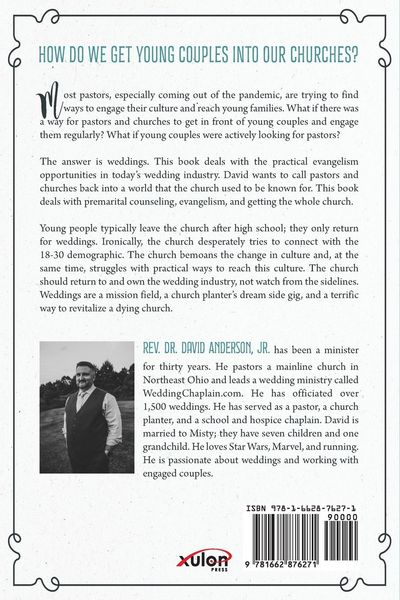 HOW DO WE GET YOUNG COUPLES INTO OUR CHURCHES?

Most pastors, especially coming out of the pandemic, are trying to find ways to engage their culture and reach young families. What if there was a way for pastors and churches to get in front of young couples and engage them regularly? What if young couples were actively looking for pastors?

The answer is weddings. This book deals with the practical evangelism opportunities in today's wedding industry. David wants to call pastors and churches back into a world that the church used to be known for. This book deals with premarital counseling, evangelism, and getting the whole church.

Young people typically leave the church after high school; they only return for weddings. Ironically, the church desperately tries to connect with the 18-30 demographic. The church bemoans the change in culture and, at the same time, struggles with practical ways to reach this culture. The church should return to and own the wedding industry, not watch from the sidelines. Weddings are a mission field, a church planter's dream side gig, and a terrific way to revitalize a dying church.

REV. DR. DAVID ANDERSON, JR. has been a minister for thirty years. He pastors a mainline church in Northeast Ohio and leads a wedding ministry called WeddingChaplain.com. He has officiated over 1,500 weddings. He has served as a pastor, a church planter, and a school and hospice chaplain. David is married to Misty; they have seven children and one grandchild. He loves Star Wars, Marvel, and running. He is passionate about weddings and working with engaged couples.

ISBN 978-1-6628-7627-1
90000
9 781662 876271

xulon PRESS